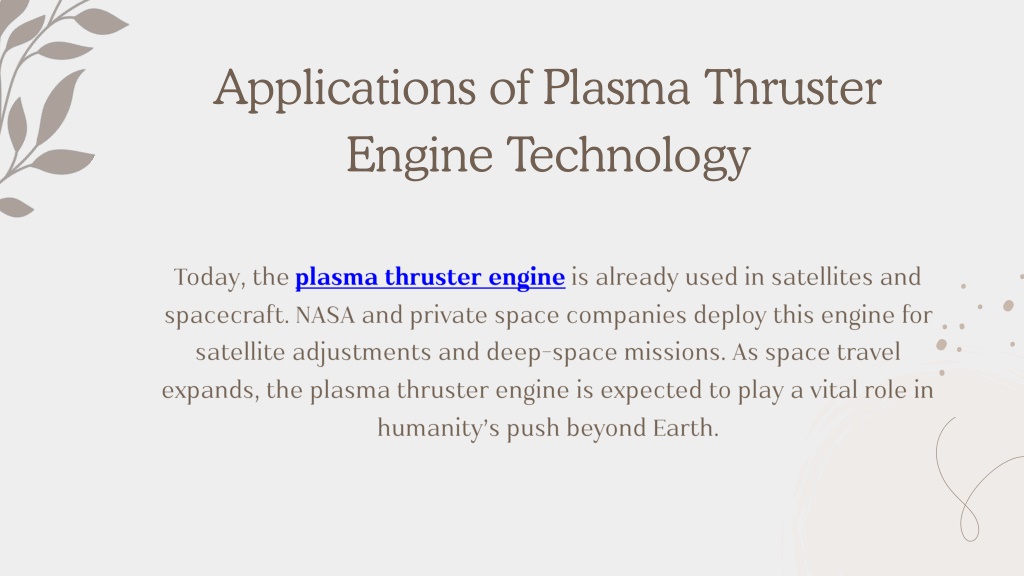 Applications of Plasma Thruster Engine Technology

Today, the plasma thruster engine is already used in satellites and spacecraft. NASA and private space companies deploy this engine for satellite adjustments and deep-space missions. As space travel expands, the plasma thruster engine is expected to play a vital role in humanity's push beyond Earth.